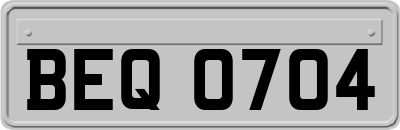 BEQ 0704